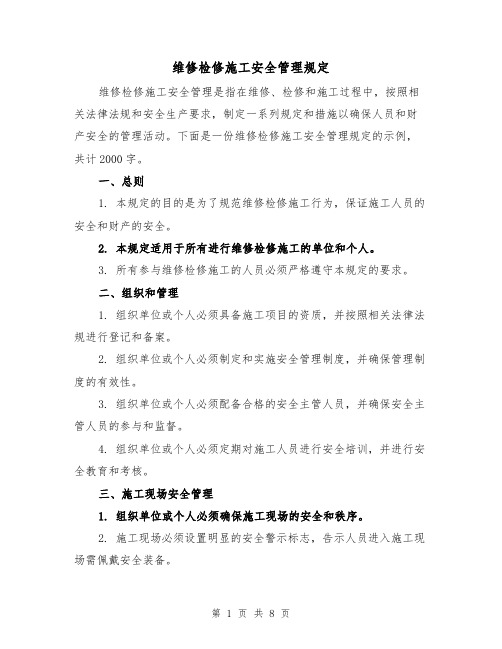 维修检修施工安全管理规定

维修检修施工安全管理是指在维修、检修和施工过程中，按照相关法律法规和安全生产要求，制定一系列规定和措施以确保人员和财产安全的管理活动。下面是一份维修检修施工安全管理规定的示例，共计2000字。

一、总则

1. 本规定的目的是为了规范维修检修施工行为，保证施工人员的安全和财产的安全。

2. 本规定适用于所有进行维修检修施工的单位和个人。

3. 所有参与维修检修施工的人员必须严格遵守本规定的要求。

二、组织和管理

1. 组织单位或个人必须具备施工项目的资质，并按照相关法律法规进行登记和备案。

2. 组织单位或个人必须制定和实施安全管理制度，并确保管理制度的有效性。

3. 组织单位或个人必须配备合格的安全主管人员，并确保安全主管人员的参与和监督。

4. 组织单位或个人必须定期对施工人员进行安全培训，并进行安全教育和考核。

三、施工现场安全管理

1. 组织单位或个人必须确保施工现场的安全和秩序。

2. 施工现场必须设置明显的安全警示标志，告示人员进入施工现场需佩戴安全装备。

第 1 页 共 8 页